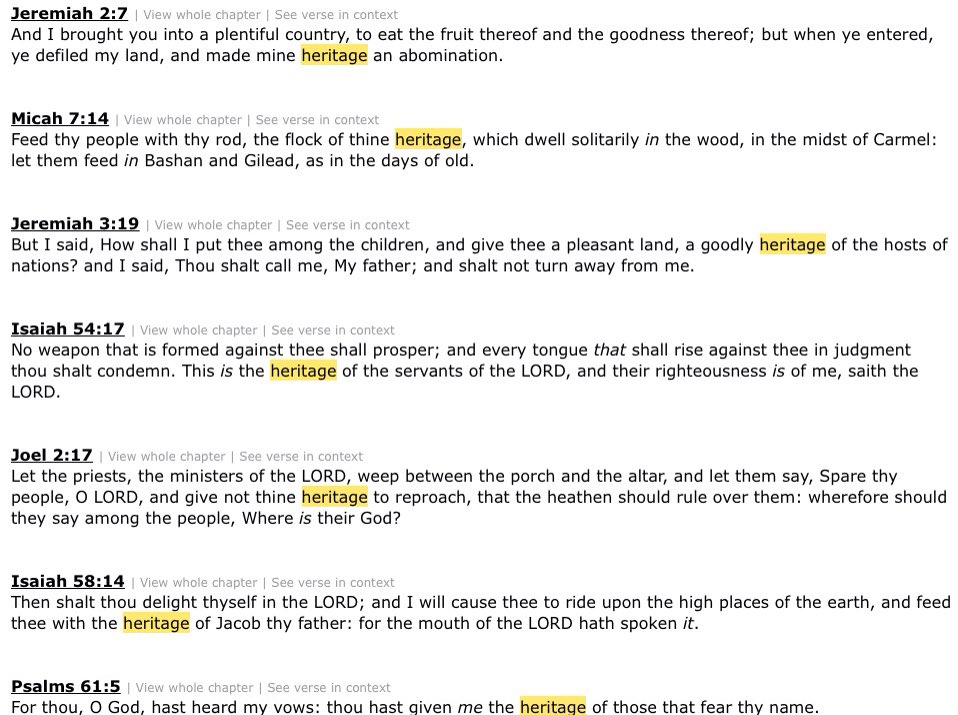 Jeremiah 2:7 | View whole chapter | See verse in context
And I brought you into a plentiful country, to eat the fruit thereof and the goodness thereof; but when ye entered, ye defiled my land, and made mine heritage an abomination.

Micah 7:14 | View whole chapter | See verse in context
Feed thy people with thy rod, the flock of thine heritage, which dwell solitarily in the wood, in the midst of Carmel: let them feed in Bashan and Gilead, as in the days of old.

Jeremiah 3:19 | View whole chapter | See verse in context
But I said, How shall I put thee among the children, and give thee a pleasant land, a goodly heritage of the hosts of nations? and I said, Thou shalt call me, My father; and shalt not turn away from me.

Isaiah 54:17 | View whole chapter | See verse in context
No weapon that is formed against thee shall prosper; and every tongue that shall rise against thee in judgment thou shalt condemn. This is the heritage of the servants of the LORD, and their righteousness is of me, saith the LORD.

Joel 2:17 | View whole chapter | See verse in context
Let the priests, the ministers of the LORD, weep between the porch and the altar, and let them say, Spare thy people, O LORD, and give not thine heritage to reproach, that the heathen should rule over them: wherefore should they say among the people, Where is their God?

Isaiah 58:14 | View whole chapter | See verse in context
Then shalt thou delight thyself in the LORD; and I will cause thee to ride upon the high places of the earth, and feed thee with the heritage of Jacob thy father: for the mouth of the LORD hath spoken it.

Psalms 61:5 | View whole chapter | See verse in context
For thou, O God, hast heard my vows: thou hast given me the heritage of those that fear thy name.